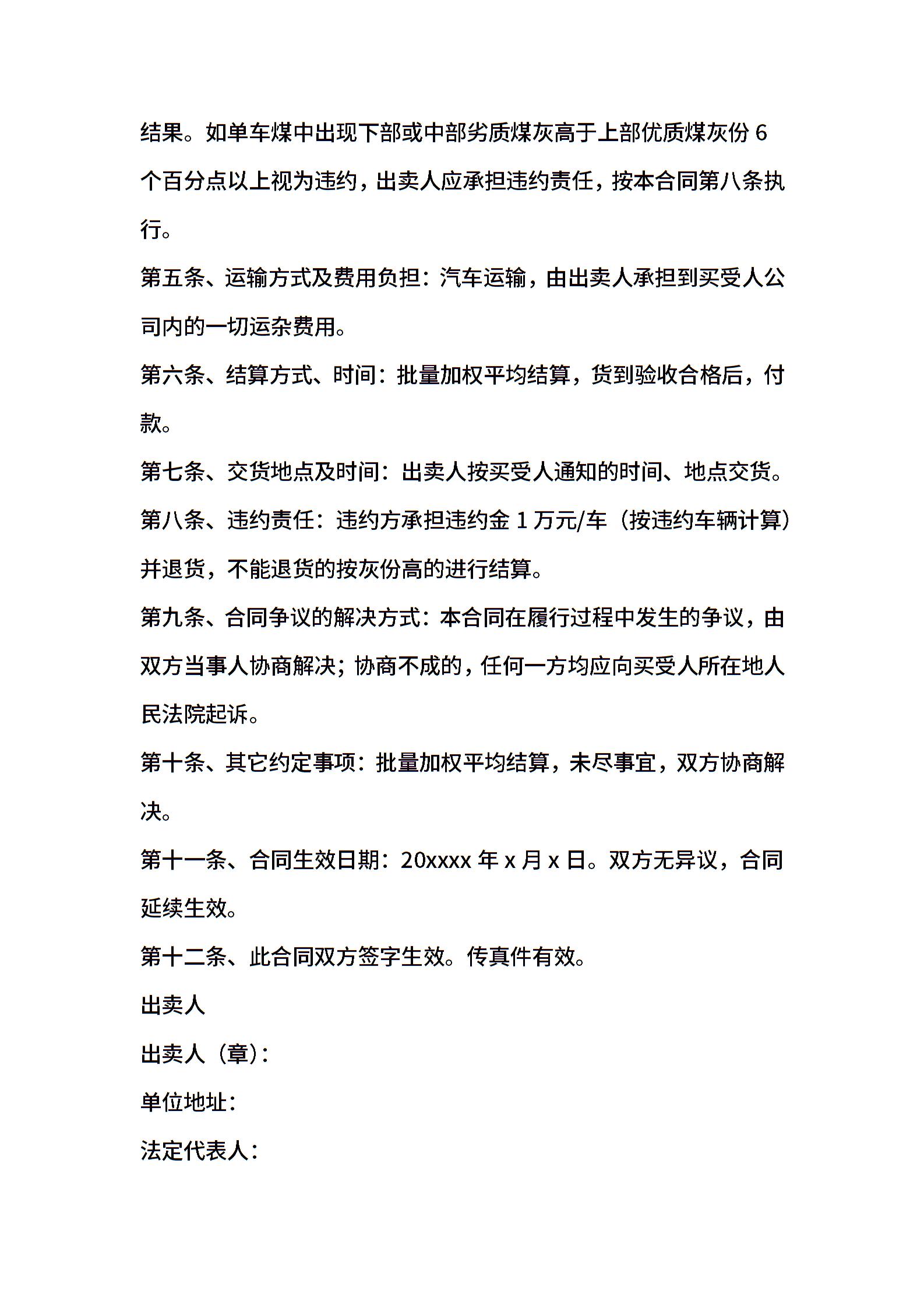 结果。如单车煤中出现下部或中部劣质煤灰高于上部优质煤灰份 6 个百分点以上视为违约，出卖人应承担违约责任，按本合同第八条执行。

第五条、运输方式及费用负担：汽车运输，由出卖人承担到买受人公司内的一切运杂费用。

第六条、结算方式、时间：批量加权平均结算，货到验收合格后，付款。

第七条、交货地点及时间：出卖人按买受人通知的时间、地点交货。

第八条、违约责任：违约方承担违约金 1 万元/车（按违约车辆计算）并退货，不能退货的按灰份高的进行结算。

第九条、合同争议的解决方式：本合同在履行过程中发生的争议，由双方当事人协商解决；协商不成的，任何一方均应向买受人所在地人民法院起诉。

第十条、其它约定事项：批量加权平均结算，未尽事宜，双方协商解决。

第十一条、合同生效日期：20xxxx 年 x 月 x 日。双方无异议，合同延续生效。

第十二条、此合同双方签字生效。传真件有效。

出卖人

出卖人（章）：

单位地址：

法定代表人：